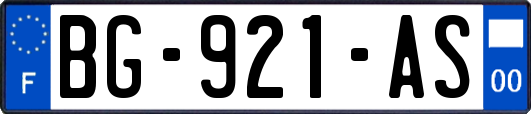 F

BG-921-AS

00